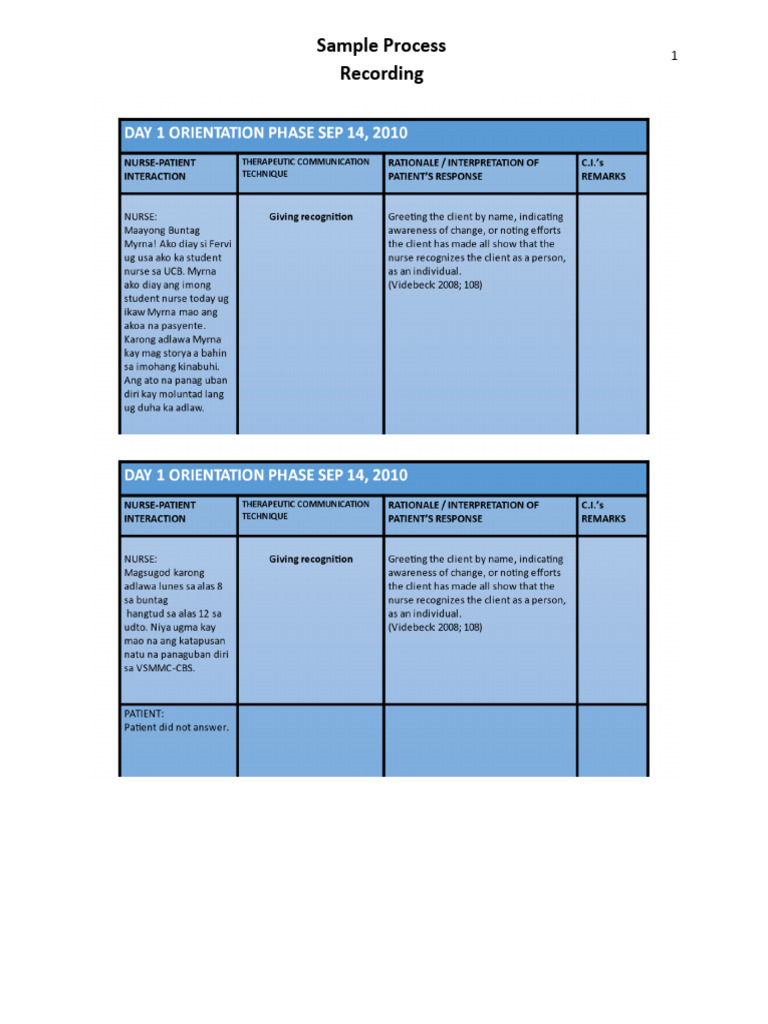 Sample Process Recording

1

DAY 1 ORIENTATION PHASE SEP 14, 2010

| NURSE-PATIENT INTERACTION | THERAPEUTIC COMMUNICATION TECHNIQUE | RATIONALE / INTERPRETATION OF PATIENT'S RESPONSE | C.I.'s REMARKS |
|---|---|---|---|
| NURSE: Maayong Buntag Myrna! Ako diay si Fervi ug usa ako ka student nurse sa UCB. Myrna ako diay ang imong student nurse today ug ikaw Myrna mao ang akoa na pasyente. Karong adlawa Myrna kay mag storya a bahin sa imohang kinabuhi. Ang ato na panag uban diri kay moluntad lang ug duha ka adlaw. | Giving recognition | Greeting the client by name, indicating awareness of change, or noting efforts the client has made all show that the nurse recognizes the client as a person, as an individual. (Videbeck 2008; 108) | |

DAY 1 ORIENTATION PHASE SEP 14, 2010

| NURSE-PATIENT INTERACTION | THERAPEUTIC COMMUNICATION TECHNIQUE | RATIONALE / INTERPRETATION OF PATIENT'S RESPONSE | C.I.'s REMARKS |
|---|---|---|---|
| NURSE: Magsugod karong adlawa lunes sa alas 8 sa buntag hangtud sa alas 12 sa udto. Niya ugma kay mao na ang katapusan natu na panaguban diri sa VSMMC-CBS. | Giving recognition | Greeting the client by name, indicating awareness of change, or noting efforts the client has made all show that the nurse recognizes the client as a person, as an individual. (Videbeck 2008; 108) | |
| PATIENT: Patient did not answer. | | | |